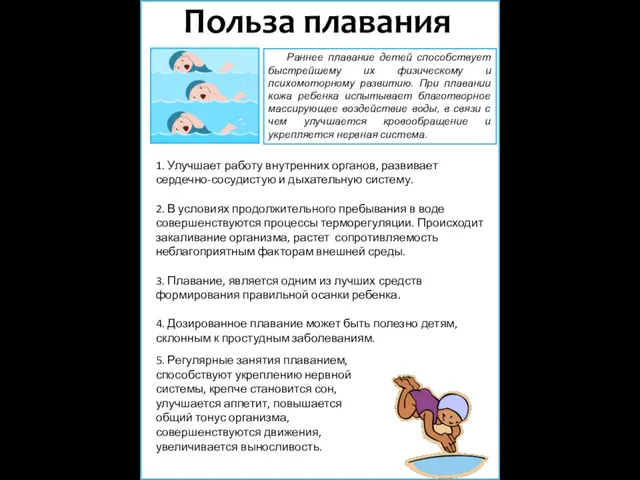 Польза плавания

Раннее плавание детей способствует быстрейшему их физическому и психомоторному развитию. При плавании кожа ребенка испытывает благотворное массирующее воздействие воды, в связи с чем улучшается кровообращение и укрепляется нервная система.

1. Улучшает работу внутренних органов, развивает сердечно-сосудистую и дыхательную систему.

2. В условиях продолжительного пребывания в воде совершенствуются процессы терморегуляции. Происходит закаливание организма, растет сопротивляемость неблагоприятным факторам внешней среды.

3. Плавание, является одним из лучших средств формирования правильной осанки ребенка.

4. Дозированное плавание может быть полезно детям, склонным к простудным заболеваниям.

5. Регулярные занятия плаванием, способствуют укреплению нервной системы, крепче становится сон, улучшается аппетит, повышается общий тонус организма, совершенствуются движения, увеличивается выносливость.